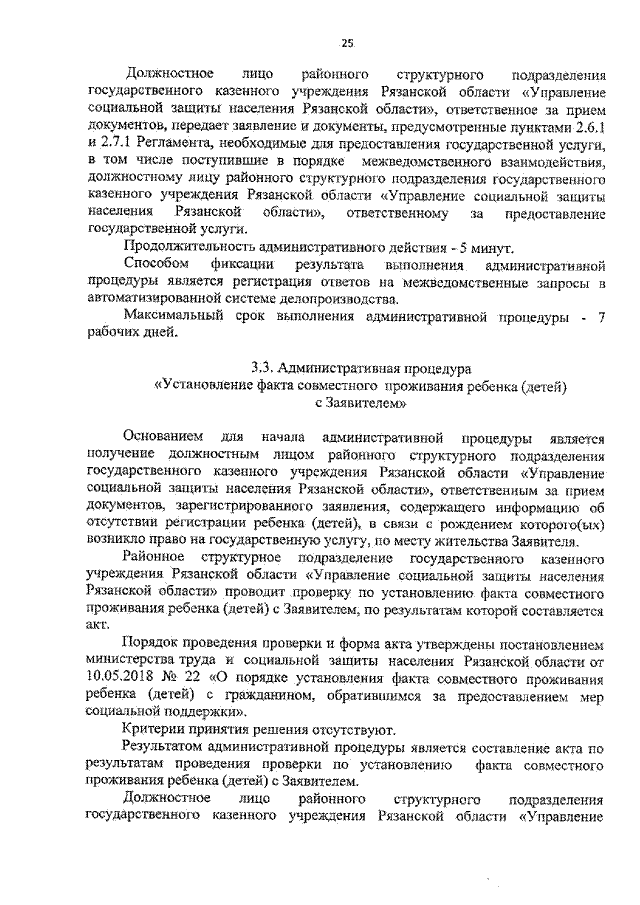 25

Должностное лицо районного структурного подразделения государственного казенного учреждения Рязанской области «Управление социальной защиты населения Рязанской области», ответственное за прием документов, передает заявление и документы, предусмотренные пунктами 2.6.1 и 2.7.1 Регламента, необходимые для предоставления государственной услуги, в том числе поступившие в порядке межведомственного взаимодействия, должностному лицу районного структурного подразделения государственного казенного учреждения Рязанской области «Управление социальной защиты населения Рязанской области», ответственному за предоставление государственной услуги.

Продолжительность административного действия - 5 минут.

Способом фиксации результата выполнения административной процедуры является регистрация ответов на межведомственные запросы в автоматизированной системе делопроизводства.

Максимальный срок выполнения административной процедуры - 7 рабочих дней.

3.3. Административная процедура
«Установление факта совместного проживания ребенка (детей) с Заявителем»

Основанием для начала административной процедуры является получение должностным лицом районного структурного подразделения государственного казенного учреждения Рязанской области «Управление социальной защиты населения Рязанской области», ответственным за прием документов, зарегистрированного заявления, содержащего информацию об отсутствии регистрации ребенка (детей), в связи с рождением которого(ых) возникло право на государственную услугу, по месту жительства Заявителя.

Районное структурное подразделение государственного казенного учреждения Рязанской области «Управление социальной защиты населения Рязанской области» проводит проверку по установлению факта совместного проживания ребенка (детей) с Заявителем, по результатам которой составляется акт.

Порядок проведения проверки и форма акта утверждены постановлением министерства труда и социальной защиты населения Рязанской области от 10.05.2018 № 22 «О порядке установления факта совместного проживания ребенка (детей) с гражданином, обратившимся за предоставлением мер социальной поддержки».

Критерии принятия решения отсутствуют.

Результатом административной процедуры является составление акта по результатам проведения проверки по установлению факта совместного проживания ребенка (детей) с Заявителем.

Должностное лицо районного структурного подразделения государственного казенного учреждения Рязанской области «Управление